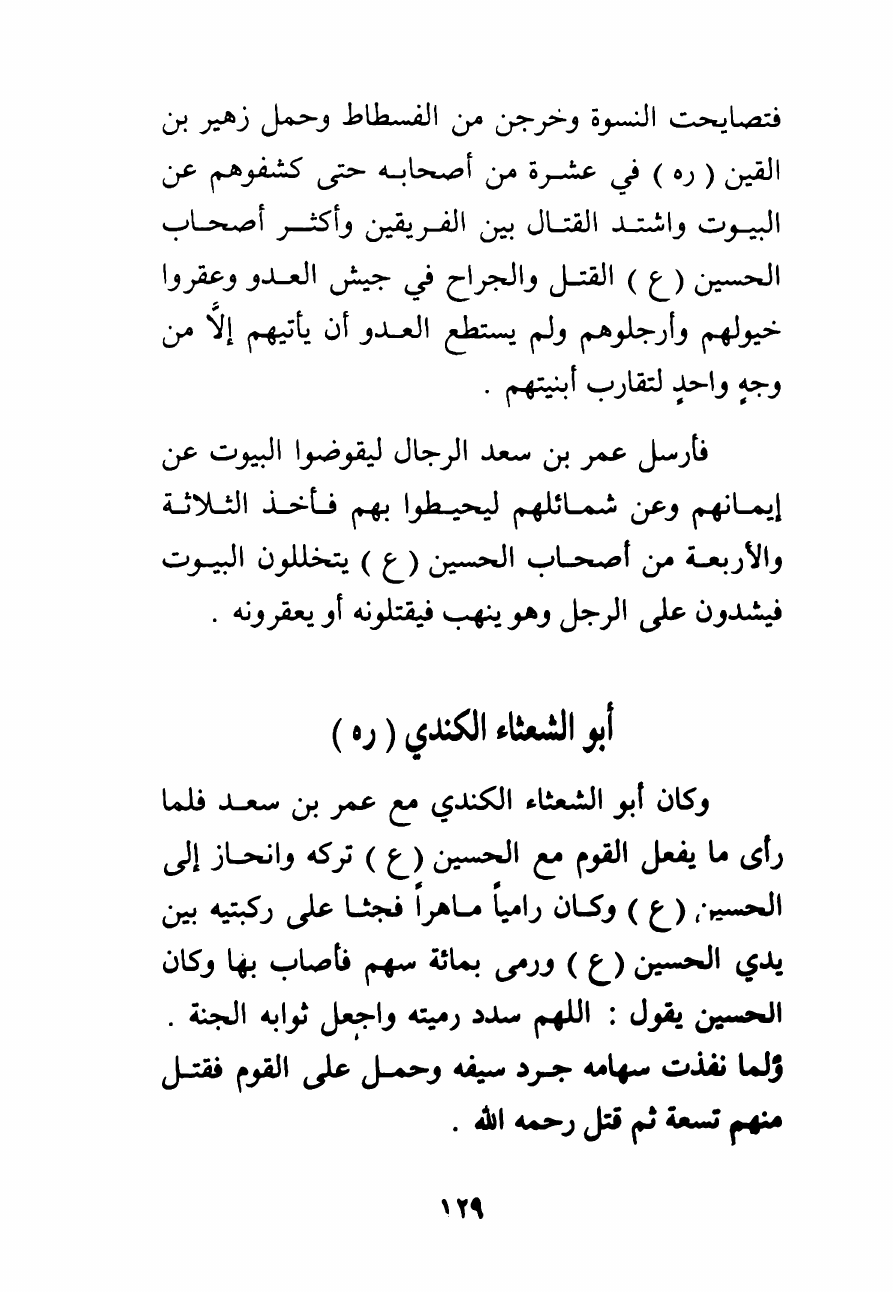 فتصايحت النسوة وخرجن من الفسطاط وحمل زهير بن القين ( ره ) في عشرة من أصحابه حتى كشفوهم عن البيوت واشتد القتال بين الفريقين وأكثر أصحاب الحسين ( ع ) القتل والجراح في جيش العدو وعقروا خيولهم وأرجلوهم ولم يستطع العدو أن يأتيهم إلاَّ من وجهٍ واحدٍ لتقارب أبنيتهم .

فأرسل عمر بن سعد الرجال ليقوضوا البيوت عن إيمانهم وعن شمائلهم ليحيطوا بهم فأخذ الثلاثة والأربعة من أصحاب الحسين ( ع ) يتخللون البيوت فيشدون على الرجل وهو ينهب فيقتلونه أو يعقرونه .

أبو الشعثاء الكندي ( ره )

وكان أبو الشعثاء الكندي مع عمر بن سعد فلما رأى ما يفعل القوم مع الحسين ( ع ) تركه وانحاز إلى الحسين ( ع ) وكان رامياً ماهراً فجثا على ركبتيه بين يدي الحسين ( ع ) ورمى بمائة سهم فأصاب بها وكان الحسين يقول : اللهم سدد رميته واجعل ثوابه الجنة . ولما نفذت سهامه جرد سيفه وحمل على القوم فقتل منهم تسعة ثم قتل رحمه الله .

١٢٩